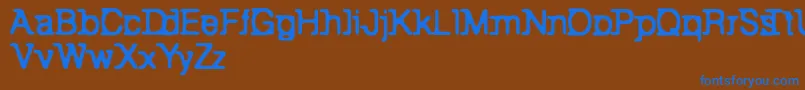 AaBbCcDdEeFfGgHhIiJjKkLlMmNnOoPpQqRrSsTtUu
VvWwXxYyZz

fontsforyou.com